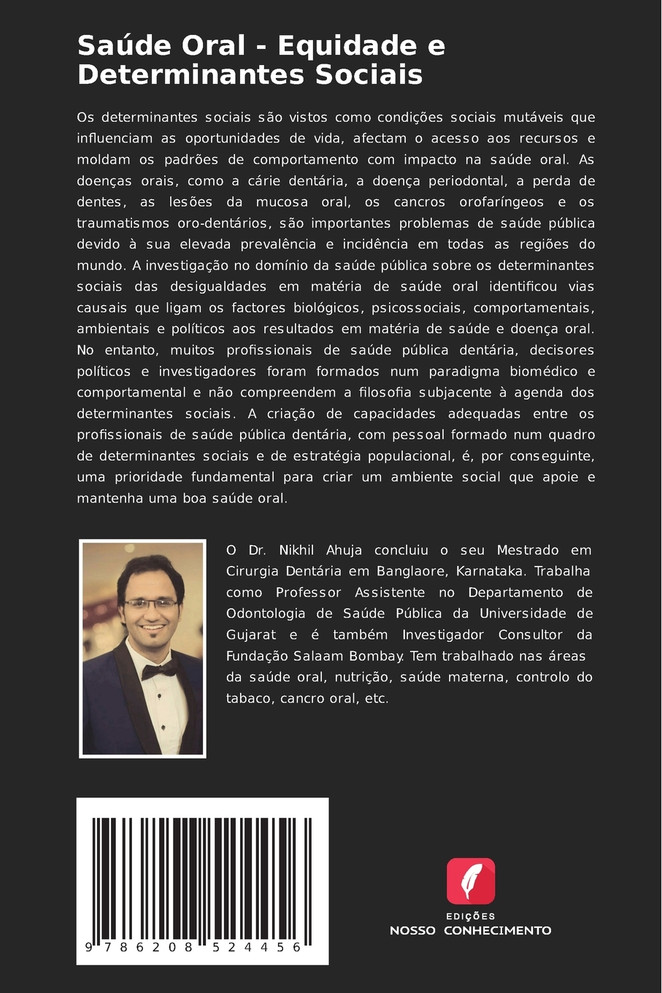 Saúde Oral - Equidade e Determinantes Sociais

Os determinantes sociais são vistos como condições sociais mutáveis que influenciam as oportunidades de vida, afectam o acesso aos recursos e moldam os padrões de comportamento com impacto na saúde oral. As doenças orais, como a cárie dentária, a doença periodontal, a perda de dentes, as lesões da mucosa oral, os cancros orofaríngeos e os traumatismos oro-dentários, são importantes problemas de saúde pública devido à sua elevada prevalência e incidência em todas as regiões do mundo. A investigação no domínio da saúde pública sobre os determinantes sociais das desigualdades em matéria de saúde oral identificou vias causais que ligam os factores biológicos, psicossociais, comportamentais, ambientais e políticos aos resultados em matéria de saúde e doença oral. No entanto, muitos profissionais de saúde pública dentária, decisores políticos e investigadores foram formados num paradigma biomédico e comportamental e não compreendem a filosofia subjacente à agenda dos determinantes sociais. A criação de capacidades adequadas entre os profissionais de saúde pública dentária, com pessoal formado num quadro de determinantes sociais e de estratégia populacional, é, por conseguinte, uma prioridade fundamental para criar um ambiente social que apoie e mantenha uma boa saúde oral.

O Dr. Nikhil Ahuja concluiu o seu Mestrado em Cirurgia Dentária em Banglaore, Karnataka. Trabalha como Professor Assistente no Departamento de Odontologia de Saúde Pública da Universidade de Gujarat e é também Investigador Consultor da Fundação Salaam Bombay. Tem trabalhado nas áreas da saúde oral, nutrição, saúde materna, controlo do tabaco, cancro oral, etc.

9 786208 524456

EDIÇÕES
NOSSO CONHECIMENTO